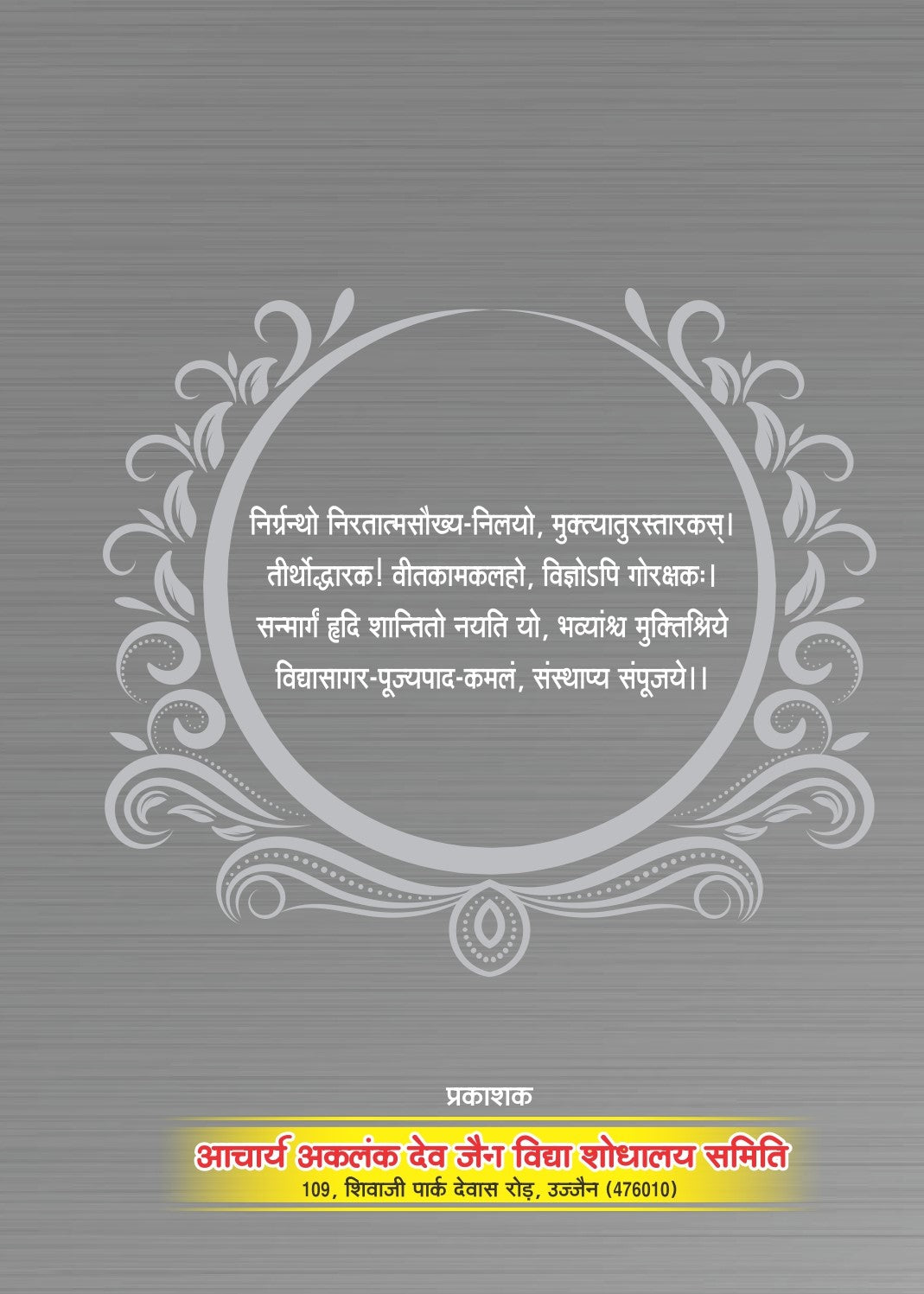 निर्ग्रन्थो निरतात्मसौख्य-निलयो, मुक्त्यातुरस्तारकस्।
तीर्थोद्धारक! वीतकामकलहो, विज्ञोऽपि गोरक्षकः।
सन्मार्गं हृदि शान्तितो नयति यो, भव्यांश्च मुक्तिश्रिये
विद्यासागर-पूज्यपाद-कमलं, संस्थाप्य संपूजये।।

प्रकाशक

आचार्य अकलंक देव जैन विद्या शोधालय समिति
109, शिवाजी पार्क देवास रोड़, उज्जैन (476010)